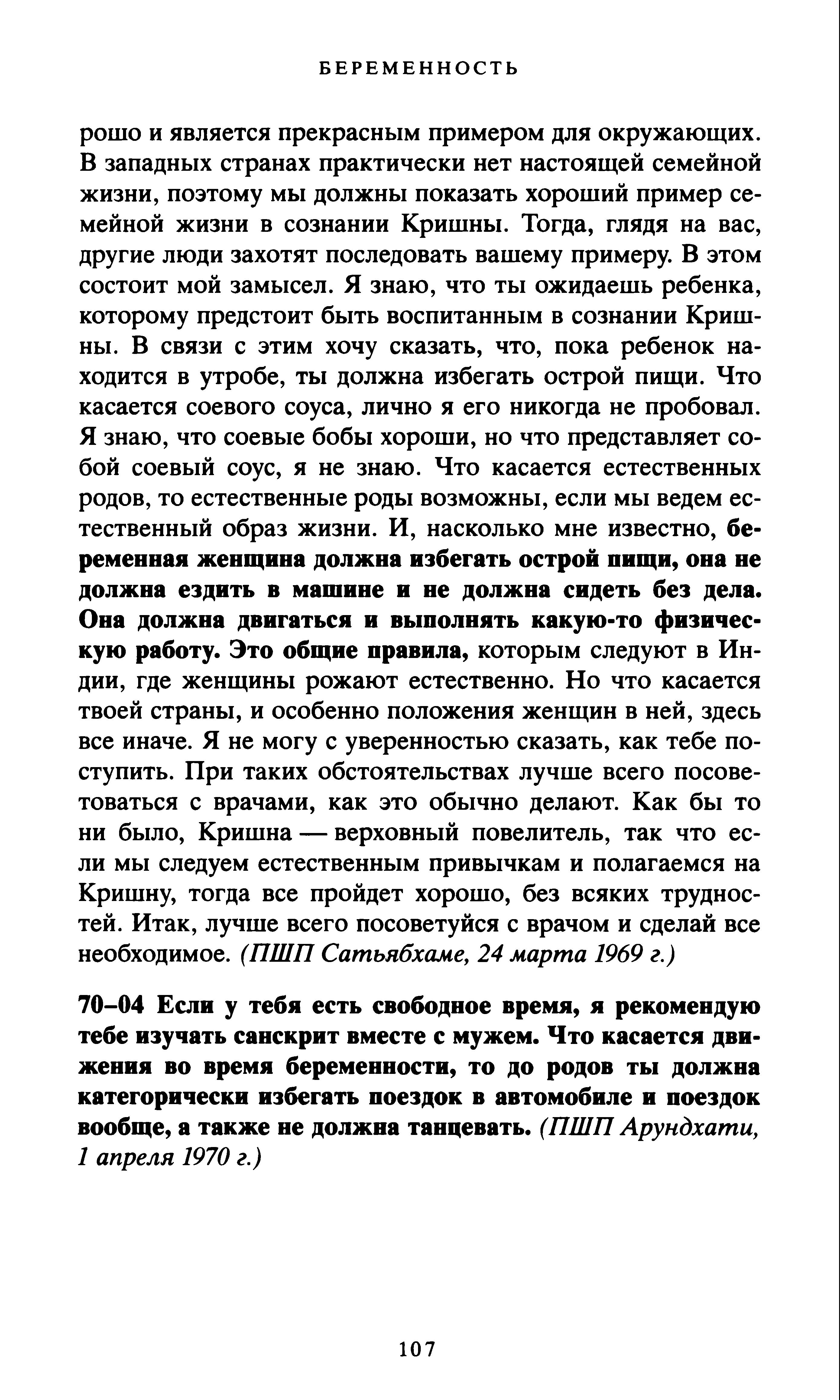 БЕРЕМЕННОСТЬ

рошо и является прекрасным примером для окружающих. В западных странах практически нет настоящей семейной жизни, поэтому мы должны показать хороший пример семейной жизни в сознании Кришны. Тогда, глядя на вас, другие люди захотят последовать вашему примеру. В этом состоит мой замысел. Я знаю, что ты ожидаешь ребенка, которому предстоит быть воспитанным в сознании Кришны. В связи с этим хочу сказать, что, пока ребенок находится в утробе, ты должна избегать острой пищи. Что касается соевого соуса, лично я его никогда не пробовал. Я знаю, что соевые бобы хороши, но что представляет собой соевый соус, я не знаю. Что касается естественных родов, то естественные роды возможны, если мы ведем естественный образ жизни. И, насколько мне известно, беременная женщина должна избегать острой пищи, она не должна ездить в машине и не должна сидеть без дела. Она должна двигаться и выполнять какую-то физическую работу. Это общие правила, которым следуют в Индии, где женщины рожают естественно. Но что касается твоей страны, и особенно положения женщин в ней, здесь все иначе. Я не могу с уверенностью сказать, как тебе поступить. При таких обстоятельствах лучше всего посоветоваться с врачами, как это обычно делают. Как бы то ни было, Кришна — верховный повелитель, так что если мы следуем естественным привычкам и полагаемся на Кришну, тогда все пройдет хорошо, без всяких трудностей. Итак, лучше всего посоветуйся с врачом и сделай все необходимое. (ПШП Сатьябхаме, 24 марта 1969 г.)

70–04 Если у тебя есть свободное время, я рекомендую тебе изучать санскрит вместе с мужем. Что касается движения во время беременности, то до родов ты должна категорически избегать поездок в автомобиле и поездок вообще, а также не должна танцевать. (ПШП Арундхати, 1 апреля 1970 г.)

107